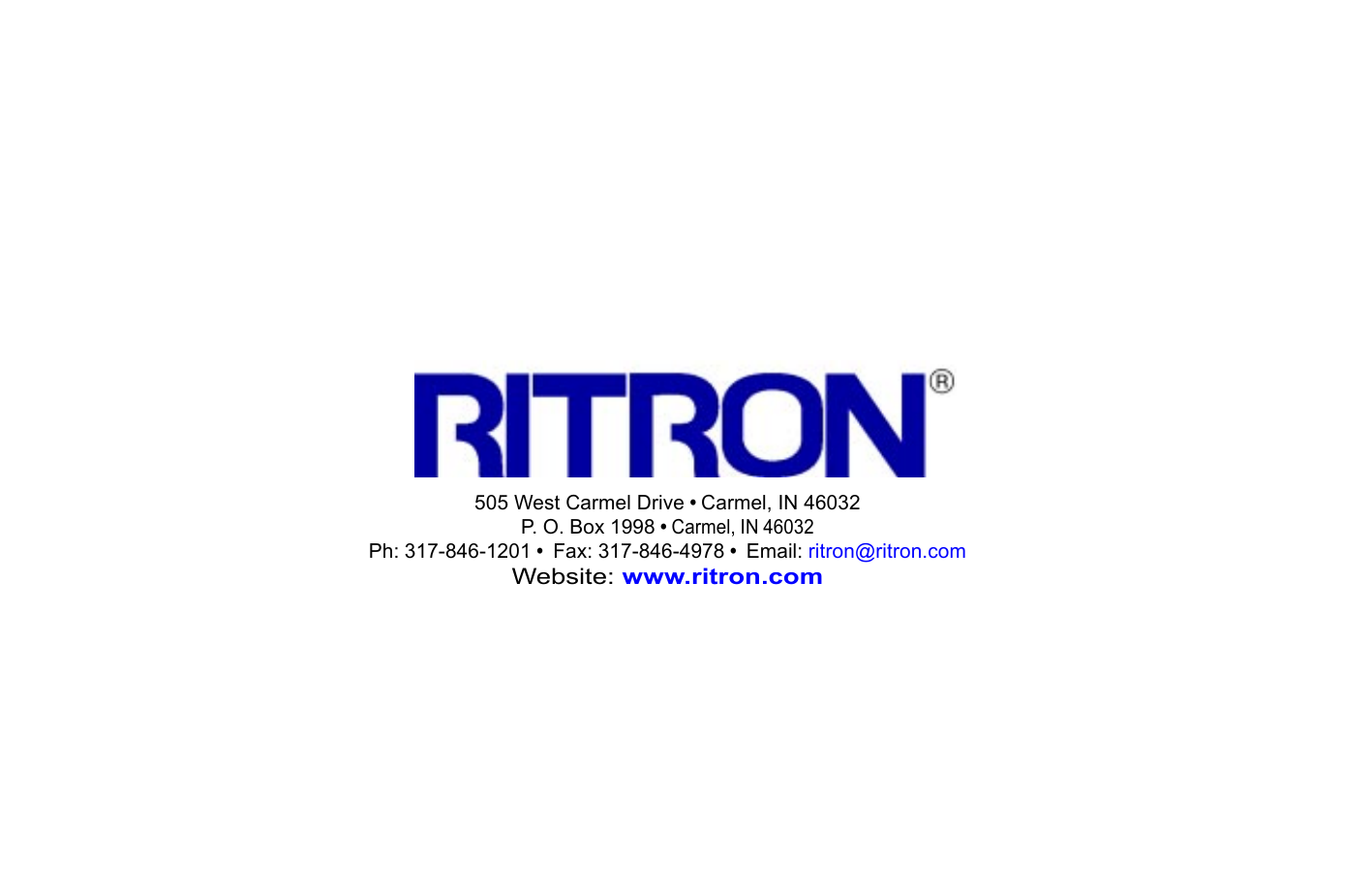 RITRON®

505 West Carmel Drive • Carmel, IN 46032
P. O. Box 1998 • Carmel, IN 46032
Ph: 317-846-1201 • Fax: 317-846-4978 • Email: ritron@ritron.com
Website: www.ritron.com